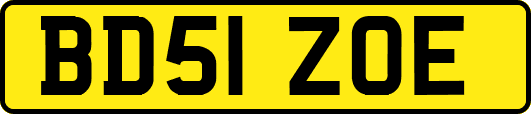 BD51 ZOE